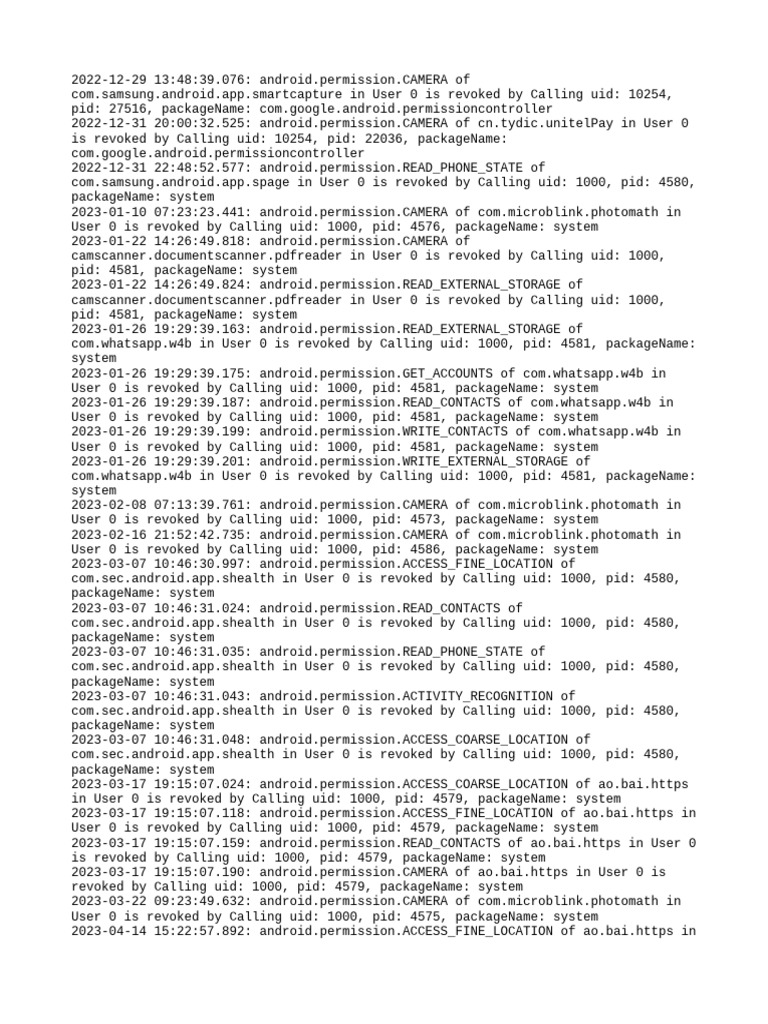 2022-12-29 13:48:39.076: android.permission.CAMERA of com.samsung.android.app.smartcapture in User 0 is revoked by Calling uid: 10254, pid: 27516, packageName: com.google.android.permissioncontroller
2022-12-31 20:00:32.525: android.permission.CAMERA of cn.tydic.unitelPay in User 0 is revoked by Calling uid: 10254, pid: 22036, packageName: com.google.android.permissioncontroller
2022-12-31 22:48:52.577: android.permission.READ_PHONE_STATE of com.samsung.android.app.spage in User 0 is revoked by Calling uid: 1000, pid: 4580, packageName: system
2023-01-10 07:23:23.441: android.permission.CAMERA of com.microblink.photomath in User 0 is revoked by Calling uid: 1000, pid: 4576, packageName: system
2023-01-22 14:26:49.818: android.permission.CAMERA of camscanner.documentscanner.pdfreader in User 0 is revoked by Calling uid: 1000, pid: 4581, packageName: system
2023-01-22 14:26:49.824: android.permission.READ_EXTERNAL_STORAGE of camscanner.documentscanner.pdfreader in User 0 is revoked by Calling uid: 1000, pid: 4581, packageName: system
2023-01-26 19:29:39.163: android.permission.READ_EXTERNAL_STORAGE of com.whatsapp.w4b in User 0 is revoked by Calling uid: 1000, pid: 4581, packageName: system
2023-01-26 19:29:39.175: android.permission.GET_ACCOUNTS of com.whatsapp.w4b in User 0 is revoked by Calling uid: 1000, pid: 4581, packageName: system
2023-01-26 19:29:39.187: android.permission.READ_CONTACTS of com.whatsapp.w4b in User 0 is revoked by Calling uid: 1000, pid: 4581, packageName: system
2023-01-26 19:29:39.199: android.permission.WRITE_CONTACTS of com.whatsapp.w4b in User 0 is revoked by Calling uid: 1000, pid: 4581, packageName: system
2023-01-26 19:29:39.201: android.permission.WRITE_EXTERNAL_STORAGE of com.whatsapp.w4b in User 0 is revoked by Calling uid: 1000, pid: 4581, packageName: system
2023-02-08 07:13:39.761: android.permission.CAMERA of com.microblink.photomath in User 0 is revoked by Calling uid: 1000, pid: 4573, packageName: system
2023-02-16 21:52:42.735: android.permission.CAMERA of com.microblink.photomath in User 0 is revoked by Calling uid: 1000, pid: 4586, packageName: system
2023-03-07 10:46:30.997: android.permission.ACCESS_FINE_LOCATION of com.sec.android.app.shealth in User 0 is revoked by Calling uid: 1000, pid: 4580, packageName: system
2023-03-07 10:46:31.024: android.permission.READ_CONTACTS of com.sec.android.app.shealth in User 0 is revoked by Calling uid: 1000, pid: 4580, packageName: system
2023-03-07 10:46:31.035: android.permission.READ_PHONE_STATE of com.sec.android.app.shealth in User 0 is revoked by Calling uid: 1000, pid: 4580, packageName: system
2023-03-07 10:46:31.043: android.permission.ACTIVITY_RECOGNITION of com.sec.android.app.shealth in User 0 is revoked by Calling uid: 1000, pid: 4580, packageName: system
2023-03-07 10:46:31.048: android.permission.ACCESS_COARSE_LOCATION of com.sec.android.app.shealth in User 0 is revoked by Calling uid: 1000, pid: 4580, packageName: system
2023-03-17 19:15:07.024: android.permission.ACCESS_COARSE_LOCATION of ao.bai.https in User 0 is revoked by Calling uid: 1000, pid: 4579, packageName: system
2023-03-17 19:15:07.118: android.permission.ACCESS_FINE_LOCATION of ao.bai.https in User 0 is revoked by Calling uid: 1000, pid: 4579, packageName: system
2023-03-17 19:15:07.159: android.permission.READ_CONTACTS of ao.bai.https in User 0 is revoked by Calling uid: 1000, pid: 4579, packageName: system
2023-03-17 19:15:07.190: android.permission.CAMERA of ao.bai.https in User 0 is revoked by Calling uid: 1000, pid: 4579, packageName: system
2023-03-22 09:23:49.632: android.permission.CAMERA of com.microblink.photomath in User 0 is revoked by Calling uid: 1000, pid: 4575, packageName: system
2023-04-14 15:22:57.892: android.permission.ACCESS_FINE_LOCATION of ao.bai.https in